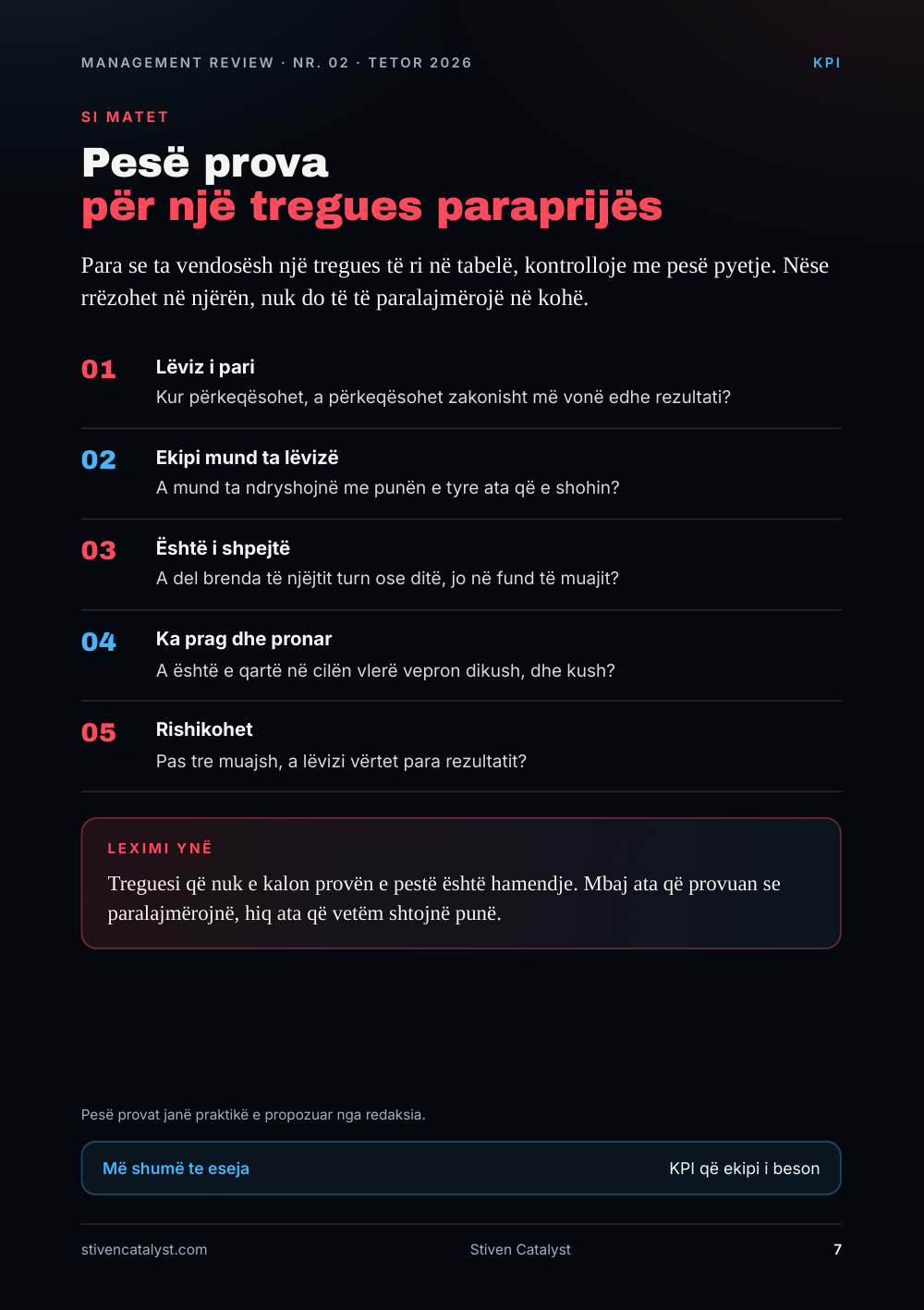 MANAGEMENT REVIEW · NR. 02 · TETOR 2026

KPI

SI MATET

Pesë prova
për një tregues paraprijës

Para se ta vendosësh një tregues të ri në tabelë, kontrolloje me pesë pyetje. Nëse rrëzohet në njërën, nuk do të të paralajmërojë në kohë.

01
Lëviz i pari
Kur përkeqësohet, a përkeqësohet zakonisht më vonë edhe rezultati?

02
Ekipi mund ta lëvizë
A mund ta ndryshojnë me punën e tyre ata që e shohin?

03
Është i shpejtë
A del brenda të njëjtit turn ose ditë, jo në fund të muajit?

04
Ka prag dhe pronar
A është e qartë në cilën vlerë vepron dikush, dhe kush?

05
Rishikohet
Pas tre muajsh, a lëvizi vërtet para rezultatit?

LEXIMI YNË

Treguesi që nuk e kalon provën e pestë është hamendje. Mbaj ata që provuan se paralajmërojnë, hiq ata që vetëm shtojnë punë.

Pesë provat janë praktikë e propozuar nga redaksia.

Më shumë te eseja
KPI që ekipi i beson

stivencatalyst.com
Stiven Catalyst
7